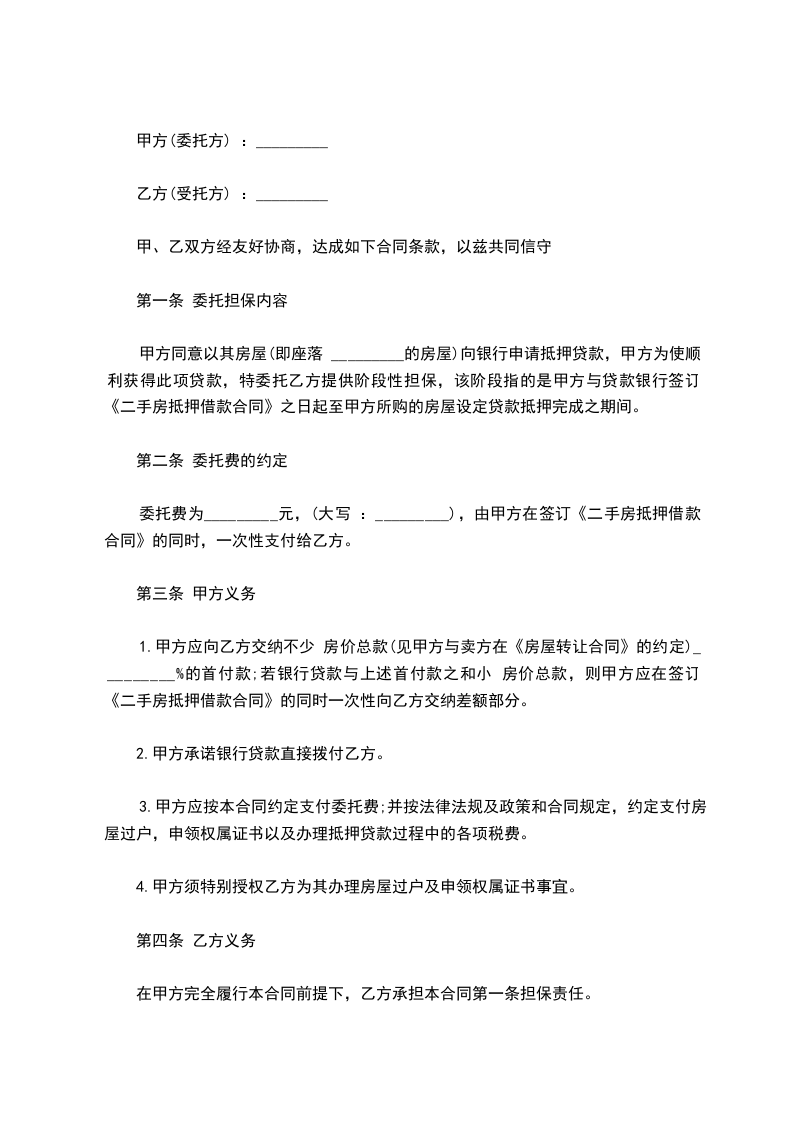 甲方(委托方) ：_________

乙方(受托方) ：_________

甲、乙双方经友好协商，达成如下合同条款，以兹共同信守

第一条 委托担保内容

甲方同意以其房屋(即座落 _________的房屋)向银行申请抵押贷款，甲方为使顺利获得此项贷款，特委托乙方提供阶段性担保，该阶段指的是甲方与贷款银行签订《二手房抵押借款合同》之日起至甲方所购的房屋设定贷款抵押完成之期间。

第二条 委托费的约定

委托费为_________元，(大写 ：_________)，由甲方在签订《二手房抵押借款合同》的同时，一次性支付给乙方。

第三条 甲方义务

1.甲方应向乙方交纳不少 房价总款(见甲方与卖方在《房屋转让合同》的约定)_________%的首付款;若银行贷款与上述首付款之和小 房价总款，则甲方应在签订《二手房抵押借款合同》的同时一次性向乙方交纳差额部分。

2.甲方承诺银行贷款直接拨付乙方。

3.甲方应按本合同约定支付委托费;并按法律法规及政策和合同规定，约定支付房屋过户，申领权属证书以及办理抵押贷款过程中的各项税费。

4.甲方须特别授权乙方为其办理房屋过户及申领权属证书事宜。

第四条 乙方义务

在甲方完全履行本合同前提下，乙方承担本合同第一条担保责任。